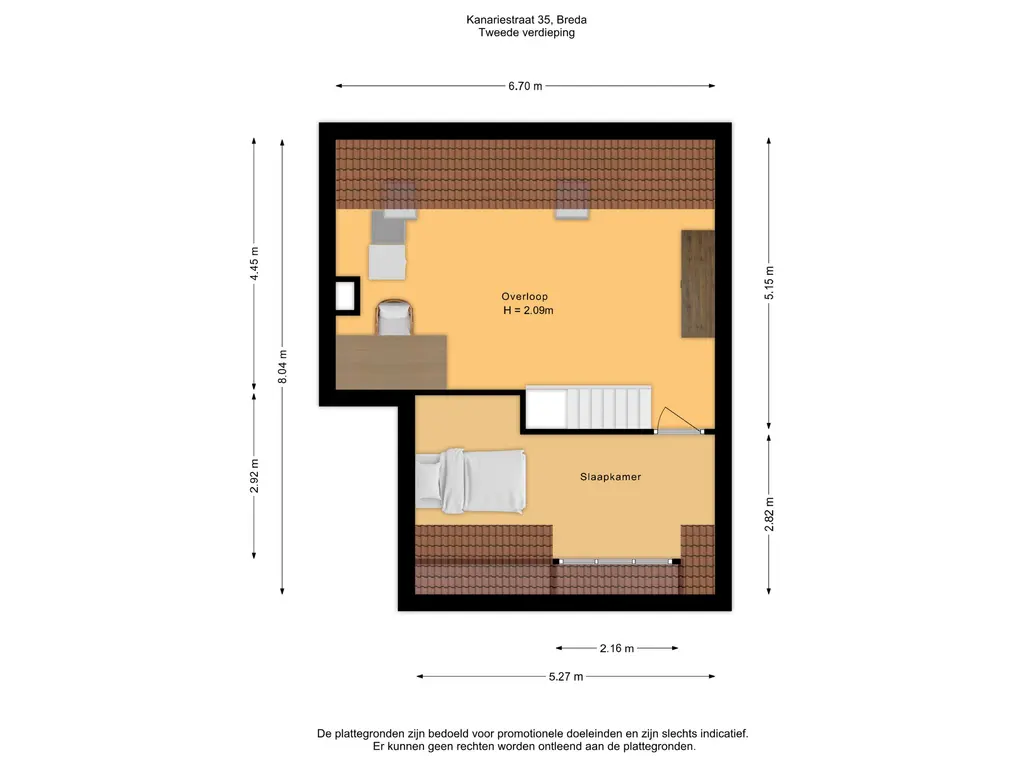 Kanariestraat 35, Breda
Tweede verdieping

6.70 m

4.45 m

8.04 m

2.92 m

5.15 m

2.82 m

Overloop
H = 2.09m

Slaapkamer

2.16 m

5.27 m

De plattegronden zijn bedoeld voor promotionele doeleinden en zijn slechts indicatief.
Er kunnen geen rechten worden ontleend aan de plattegronden.